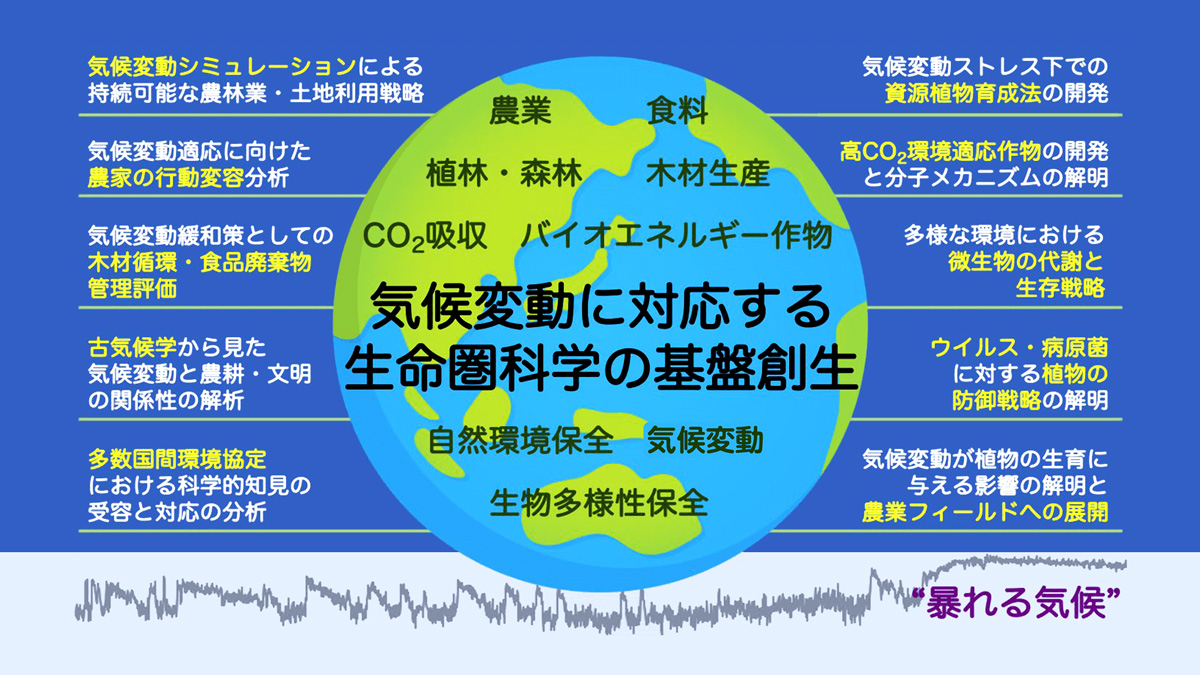 気候変動シミュレーションによる持続可能な農林業・土地利用戦略

気候変動適応に向けた農家の行動変容分析

気候変動緩和策としての木材循環・食品廃棄物管理評価

古気候学から見た気候変動と農耕・文明の関係性の解析

多数国間環境協定における科学的知見の受容と対応の分析

農業　食料

植林・森林　木材生産

$CO_2$吸収　バイオエネルギー作物

気候変動に対応する生命圏科学の基盤創生

自然環境保全　気候変動

生物多様性保全

気候変動ストレス下での資源植物育成法の開発

高$CO_2$環境適応作物の開発と分子メカニズムの解明

多様な環境における微生物の代謝と生存戦略

ウイルス・病原菌に対する植物の防御戦略の解明

気候変動が植物の生育に与える影響の解明と農業フィールドへの展開

“暴れる気候”